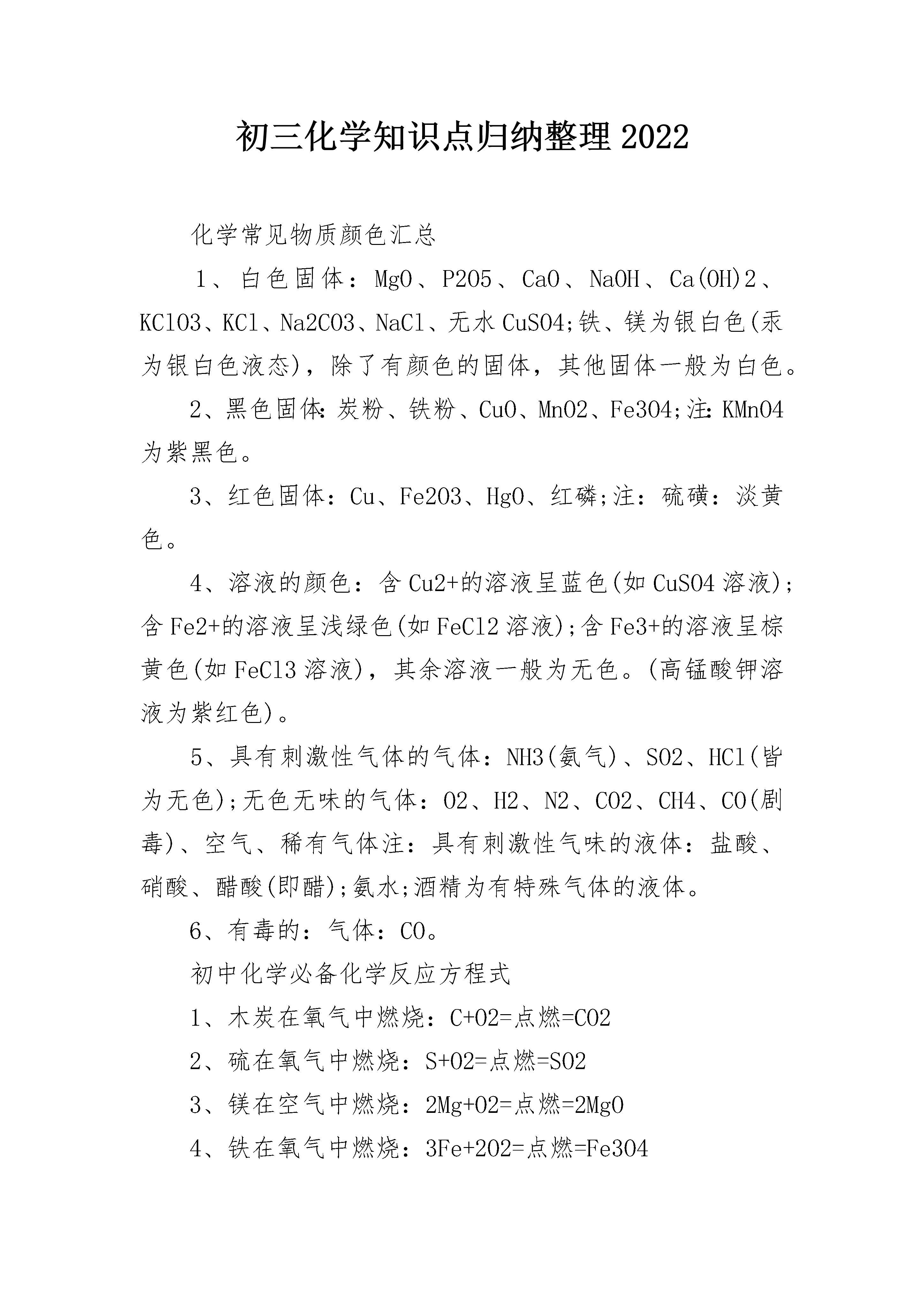 初三化学知识点归纳整理2022

化学常见物质颜色汇总

1、白色固体：MgO、P2O5、CaO、NaOH、Ca(OH)2、KClO3、KCl、Na2CO3、NaCl、无水CuSO4;铁、镁为银白色(汞为银白色液态)，除了有颜色的固体，其他固体一般为白色。

2、黑色固体:炭粉、铁粉、CuO、MnO2、Fe3O4;注:KMnO4为紫黑色。

3、红色固体：Cu、Fe2O3、HgO、红磷;注：硫磺：淡黄色。

4、溶液的颜色：含Cu2+的溶液呈蓝色(如CuSO4溶液);含Fe2+的溶液呈浅绿色(如FeCl2溶液);含Fe3+的溶液呈棕黄色(如FeCl3溶液)，其余溶液一般为无色。(高锰酸钾溶液为紫红色)。

5、具有刺激性气体的气体：NH3(氨气)、SO2、HCl(皆为无色);无色无味的气体：O2、H2、N2、CO2、CH4、CO(剧毒)、空气、稀有气体注：具有刺激性气味的液体：盐酸、硝酸、醋酸(即醋);氨水;酒精为有特殊气体的液体。

6、有毒的：气体：CO。

初中化学必备化学反应方程式

1、木炭在氧气中燃烧：C+O2=点燃=CO2

2、硫在氧气中燃烧：S+O2=点燃=SO2

3、镁在空气中燃烧：2Mg+O2=点燃=2MgO

4、铁在氧气中燃烧：3Fe+2O2=点燃=Fe3O4